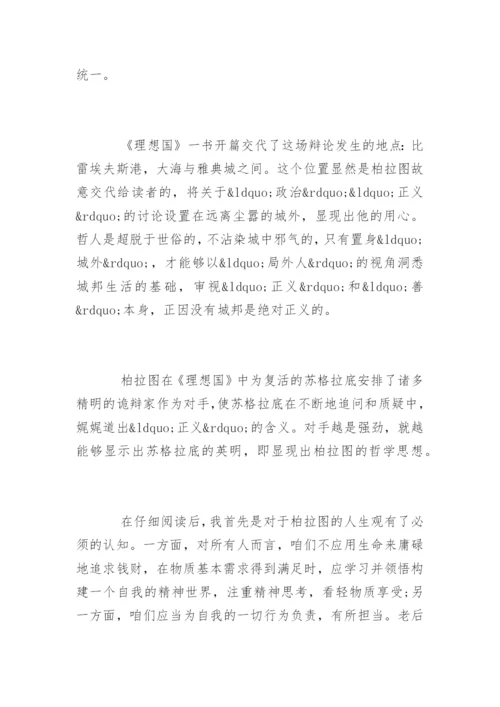 统一。

《理想国》一书开篇交代了这场辩论发生的地点:比雷埃夫斯港,大海与雅典城之间。这个位置显然是柏拉图故意交代给读者的,将关于&ldquo;政治&rdquo;&ldquo;正义&rdquo;的讨论设置在远离尘嚣的城外,显现出他的用心。哲人是超脱于世俗的,不沾染城中邪气的,只有置身&ldquo;城外&rdquo;,才能够以&ldquo;局外人&rdquo;的视角洞悉城邦生活的基础,审视&ldquo;正义&rdquo;和&ldquo;善&rdquo;本身,正因没有城邦是绝对正义的。

柏拉图在《理想国》中为复活的苏格拉底安排了诸多精明的诡辩家作为对手,使苏格拉底在不断地追问和质疑中,娓娓道出&ldquo;正义&rdquo;的含义。对手越是强劲,就越能够显示出苏格拉底的英明,即显现出柏拉图的哲学思想。

在仔细阅读后,我首先是对于柏拉图的人生观有了必须的认知。一方面,对所有人而言,咱们不应用生命来庸碌地追求钱财,在物质基本需求得到满足时,应学习并领悟构建一个自我的精神世界,注重精神思考,看轻物质享受;另一方面,咱们应当为自我的一切行为负责,有所担当。老后